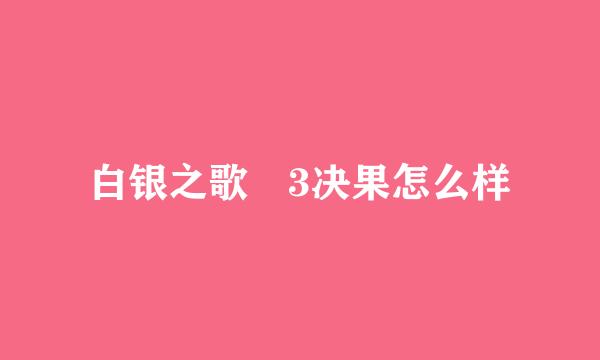 白银之歌　3决果怎么样